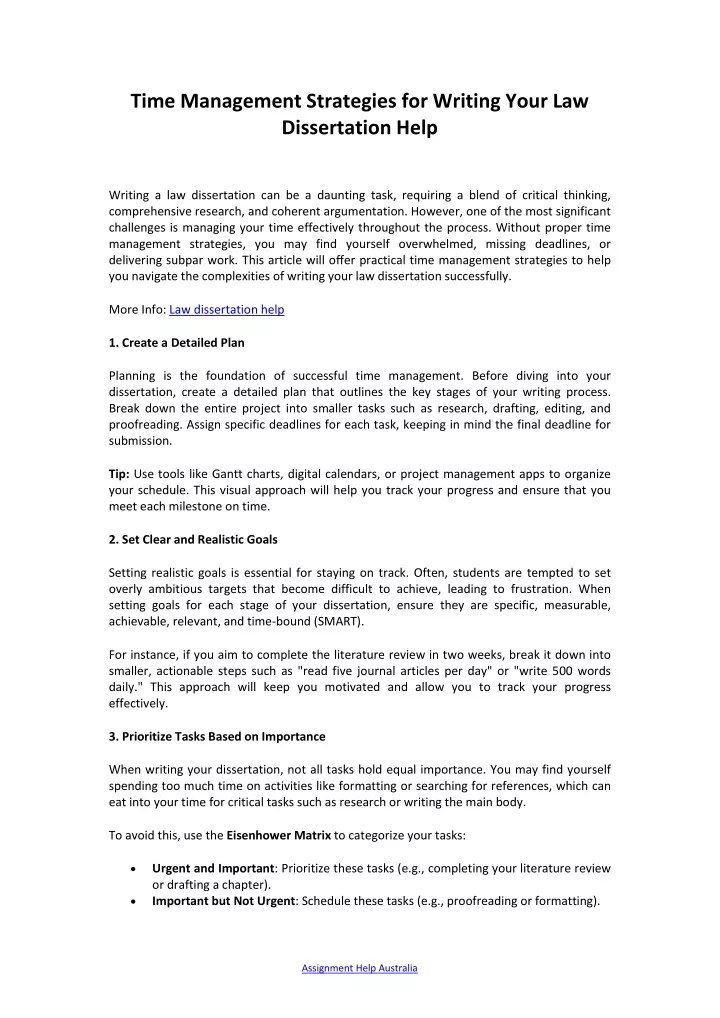 Time Management Strategies for Writing Your Law Dissertation Help

Writing a law dissertation can be a daunting task, requiring a blend of critical thinking, comprehensive research, and coherent argumentation. However, one of the most significant challenges is managing your time effectively throughout the process. Without proper time management strategies, you may find yourself overwhelmed, missing deadlines, or delivering subpar work. This article will offer practical time management strategies to help you navigate the complexities of writing your law dissertation successfully.

More Info: Law dissertation help

1. Create a Detailed Plan

Planning is the foundation of successful time management. Before diving into your dissertation, create a detailed plan that outlines the key stages of your writing process. Break down the entire project into smaller tasks such as research, drafting, editing, and proofreading. Assign specific deadlines for each task, keeping in mind the final deadline for submission.

Tip: Use tools like Gantt charts, digital calendars, or project management apps to organize your schedule. This visual approach will help you track your progress and ensure that you meet each milestone on time.

2. Set Clear and Realistic Goals

Setting realistic goals is essential for staying on track. Often, students are tempted to set overly ambitious targets that become difficult to achieve, leading to frustration. When setting goals for each stage of your dissertation, ensure they are specific, measurable, achievable, relevant, and time-bound (SMART).

For instance, if you aim to complete the literature review in two weeks, break it down into smaller, actionable steps such as "read five journal articles per day" or "write 500 words daily." This approach will keep you motivated and allow you to track your progress effectively.

3. Prioritize Tasks Based on Importance

When writing your dissertation, not all tasks hold equal importance. You may find yourself spending too much time on activities like formatting or searching for references, which can eat into your time for critical tasks such as research or writing the main body.

To avoid this, use the Eisenhower Matrix to categorize your tasks:

• Urgent and Important: Prioritize these tasks (e.g., completing your literature review or drafting a chapter).
• Important but Not Urgent: Schedule these tasks (e.g., proofreading or formatting).

Assignment Help Australia